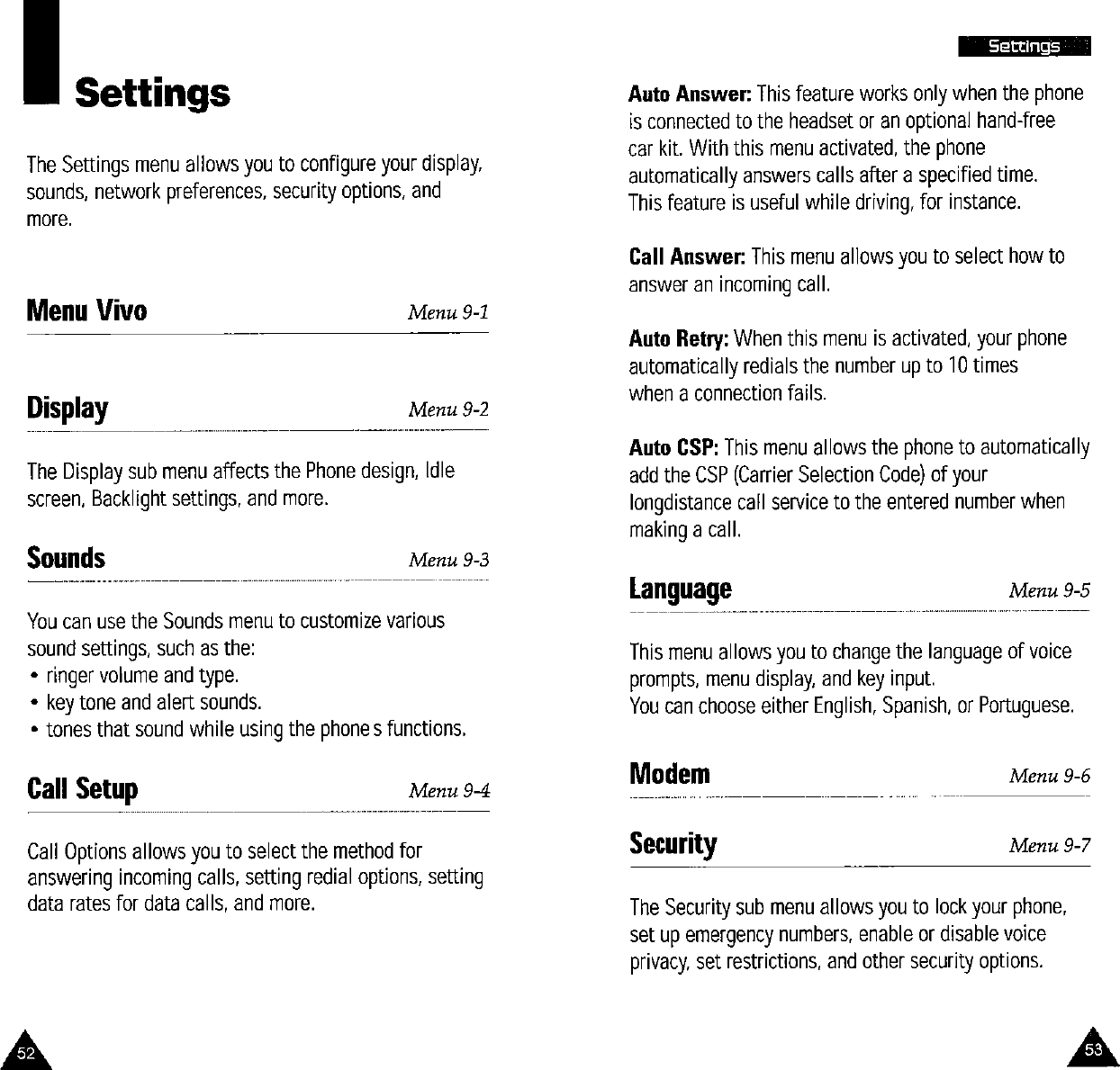 Settings

The Settings menu allows you to configure your display, sounds, network preferences, security options, and more.

Menu Vivo Menu 9-1

Display Menu 9-2

The Display sub menu affects the Phone design, Idle screen, Backlight settings, and more.

Sounds Menu 9-3

You can use the Sounds menu to customize various sound settings, such as the:
• ringer volume and type.
• key tone and alert sounds.
• tones that sound while using the phone s functions.

Call Setup Menu 9-4

Call Options allows you to select the method for answering incoming calls, setting redial options, setting data rates for data calls, and more.

52

Settings

Auto Answer: This feature works only when the phone is connected to the headset or an optional hand-free car kit. With this menu activated, the phone automatically answers calls after a specified time. This feature is useful while driving, for instance.

Call Answer: This menu allows you to select how to answer an incoming call.

Auto Retry: When this menu is activated, your phone automatically redials the number up to 10 times when a connection fails.

Auto CSP: This menu allows the phone to automatically add the CSP (Carrier Selection Code) of your longdistance call service to the entered number when making a call.

Language Menu 9-5

This menu allows you to change the language of voice prompts, menu display, and key input.
You can choose either English, Spanish, or Portuguese.

Modem Menu 9-6

Security Menu 9-7

The Security sub menu allows you to lock your phone, set up emergency numbers, enable or disable voice privacy, set restrictions, and other security options.

53